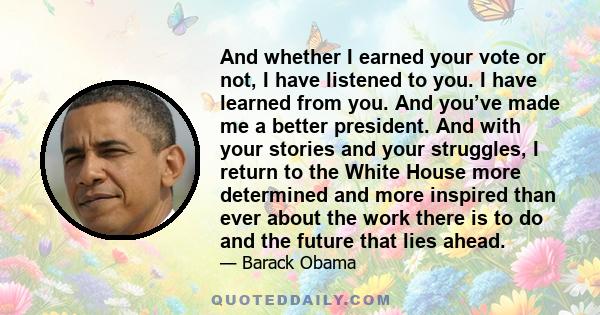 And whether I earned your vote or not, I have listened to you. I have learned from you. And you've made me a better president. And with your stories and your struggles, I return to the White House more determined and more inspired than ever about the work there is to do and the future that lies ahead.

— Barack Obama

QUOTEDDAILY.COM